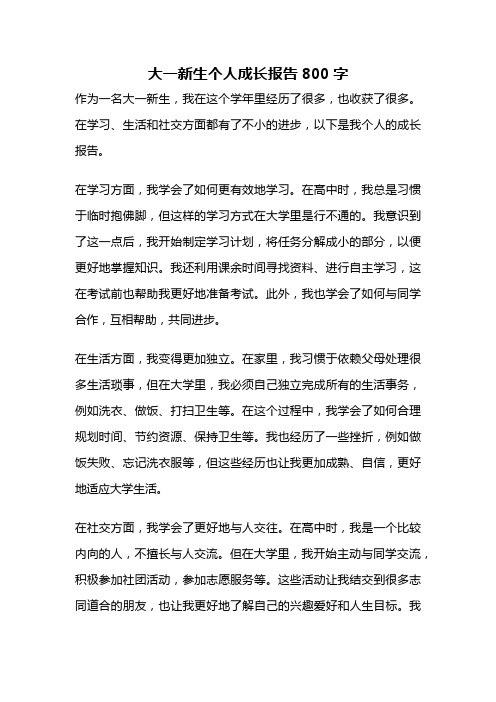 大一新生个人成长报告 800 字

作为一名大一新生，我在这个学年里经历了很多，也收获了很多。在学习、生活和社交方面都有了不小的进步，以下是我个人的成长报告。

在学习方面，我学会了如何更有效地学习。在高中时，我总是习惯于临时抱佛脚，但这样的学习方式在大学里是行不通的。我意识到了这一点后，我开始制定学习计划，将任务分解成小的部分，以便更好地掌握知识。我还利用课余时间寻找资料、进行自主学习，这在考试前也帮助我更好地准备考试。此外，我也学会了如何与同学合作，互相帮助，共同进步。

在生活方面，我变得更加独立。在家里，我习惯于依赖父母处理很多生活琐事，但在大学里，我必须自己独立完成所有的生活事务，例如洗衣、做饭、打扫卫生等。在这个过程中，我学会了如何合理规划时间、节约资源、保持卫生等。我也经历了一些挫折，例如做饭失败、忘记洗衣服等，但这些经历也让我更加成熟、自信，更好地适应大学生活。

在社交方面，我学会了更好地与人交往。在高中时，我是一个比较内向的人，不擅长与人交流。但在大学里，我开始主动与同学交流，积极参加社团活动，参加志愿服务等。这些活动让我结交到很多志同道合的朋友，也让我更好地了解自己的兴趣爱好和人生目标。我